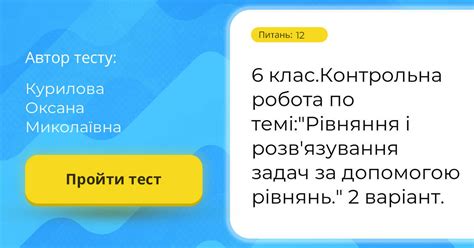 Автор тесту:

Курилова Оксана Миколаївна

Пройти тест

Питань: 12

6 клас.Контрольна робота по темі:"Рівняння і розв'язування задач за допомогою рівнянь." 2 варіант.